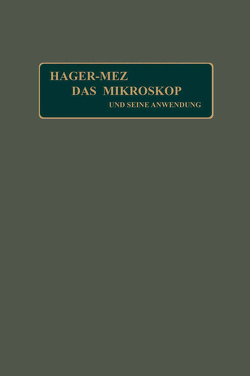 HAGER-MEZ
DAS MIKROSKOP
UND SEINE ANWENDUNG